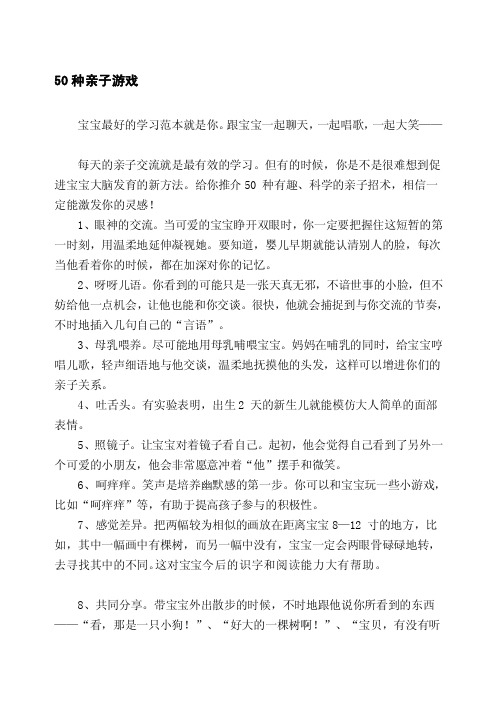 50 种亲子游戏

宝宝最好的学习范本就是你。跟宝宝一起聊天，一起唱歌，一起大笑——

每天的亲子交流就是最有效的学习。但有的时候，你是不是很难想到促进宝宝大脑发育的新方法。给你推介 50 种有趣、科学的亲子招术，相信一定能激发你的灵感！

1、眼神的交流。当可爱的宝宝睁开双眼时，你一定要把握住这短暂的第一时刻，用温柔地延伸凝视她。要知道，婴儿早期就能认清别人的脸，每次当他看着你的时候，都在加深对你的记忆。

2、呀呀儿语。你看到的可能只是一张天真无邪，不谙世事的小脸，但不妨给他一点机会，让他也能和你交谈。很快，他就会捕捉到与你交流的节奏，不时地插入几句自己的“言语”。

3、母乳喂养。尽可能地用母乳哺喂宝宝。妈妈在哺乳的同时，给宝宝哼唱儿歌，轻声细语地与他交谈，温柔地抚摸他的头发，这样可以增进你们的亲子关系。

4、吐舌头。有实验表明，出生 2 天的新生儿就能模仿大人简单的面部表情。

5、照镜子。让宝宝对着镜子看自己。起初，他会觉得自己看到了另外一个可爱的小朋友，他会非常愿意冲着“他”摆手和微笑。

6、呵痒痒。笑声是培养幽默感的第一步。你可以和宝宝玩一些小游戏，比如“呵痒痒”等，有助于提高孩子参与的积极性。

7、感觉差异。把两幅较为相似的画放在距离宝宝 8—12 寸的地方，比如，其中一幅画中有棵树，而另一幅中没有，宝宝一定会两眼骨碌碌地转，去寻找其中的不同。这对宝宝今后的识字和阅读能力大有帮助。

8、共同分享。带宝宝外出散步的时候，不时地跟他说你所看到的东西——“看，那是一只小狗！”、“好大的一棵树啊！”、“宝贝，有没有听